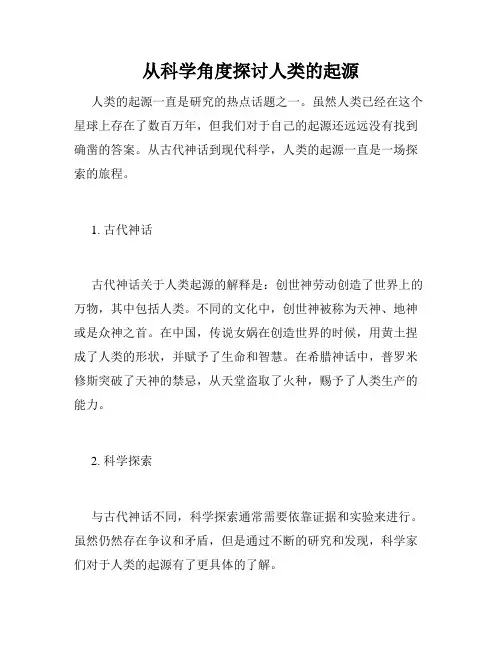 从科学角度探讨人类的起源

人类的起源一直是研究的热点话题之一。虽然人类已经在这个星球上存在了数百万年，但我们对于自己的起源还远远没有找到确凿的答案。从古代神话到现代科学，人类的起源一直是一场探索的旅程。

1. 古代神话

古代神话关于人类起源的解释是：创世神劳动创造了世界上的万物，其中包括人类。不同的文化中，创世神被称为天神、地神或是众神之首。在中国，传说女娲在创造世界的时候，用黄土捏成了人类的形状，并赋予了生命和智慧。在希腊神话中，普罗米修斯突破了天神的禁忌，从天堂盗取了火种，赐予了人类生产的能力。

2. 科学探索

与古代神话不同，科学探索通常需要依靠证据和实验来进行。虽然仍然存在争议和矛盾，但是通过不断的研究和发现，科学家们对于人类的起源有了更具体的了解。